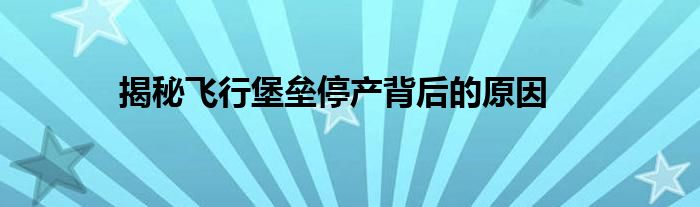 揭秘飞行堡垒停产背后的原因